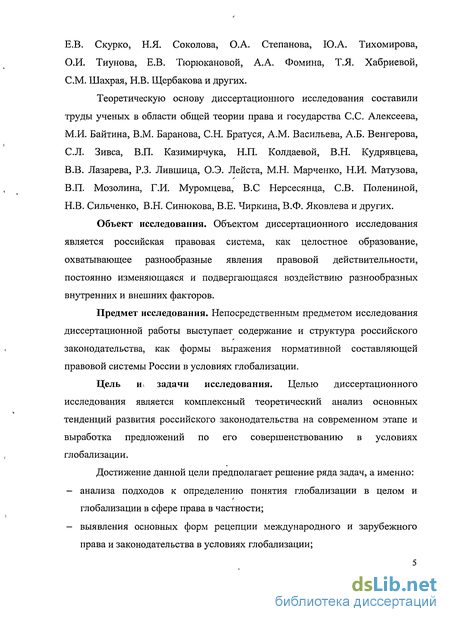 Е.В. Скурко, Н.Я. Соколова, О.А. Степанова, Ю.А. Тихомирова, О.И. Тиунова, Е.В. Тюрюкановой, А.А. Фомина, Т.Я. Хабриевой, С.М. Шахрая, Н.В. Щербакова и других.

Теоретическую основу диссертационного исследования составили труды ученых в области общей теории права и государства С.С. Алексеева, М.И. Байтина, В.М. Баранова, С.Н. Братуся, А.М. Васильева, А.Б. Венгерова, С.Л. Зивса, В.П. Казимирчука, Н.П. Колдаевой, В.Н. Кудрявцева, В.В. Лазарева, Р.З. Лившица, О.Э. Лейста, М.Н. Марченко, Н.И. Матузова, В.П. Мозолина, Г.И. Муромцева, В.С Нерсесянца, С.В. Полениной, Н.В. Сильченко, В.Н. Синюкова, В.Е. Чиркина, В.Ф. Яковлева и других.

Объект исследования. Объектом диссертационного исследования является российская правовая система, как целостное образование, охватывающее разнообразные явления правовой действительности, постоянно изменяющаяся и подвергающаяся воздействию разнообразных внутренних и внешних факторов.

Предмет исследования. Непосредственным предметом исследования диссертационной работы выступает содержание и структура российского законодательства, как формы выражения нормативной составляющей правовой системы России в условиях глобализации.

Цель и задачи исследования. Целью диссертационного исследования является комплексный теоретический анализ основных тенденций развития российского законодательства на современном этапе и выработка предложений по его совершенствованию в условиях глобализации.

Достижение данной цели предполагает решение ряда задач, а именно:
– анализа подходов к определению понятия глобализации в целом и глобализации в сфере права в частности;
– выявления основных форм рецепции международного и зарубежного права и законодательства в условиях глобализации;

5

dsLib.net
библиотека диссертаций